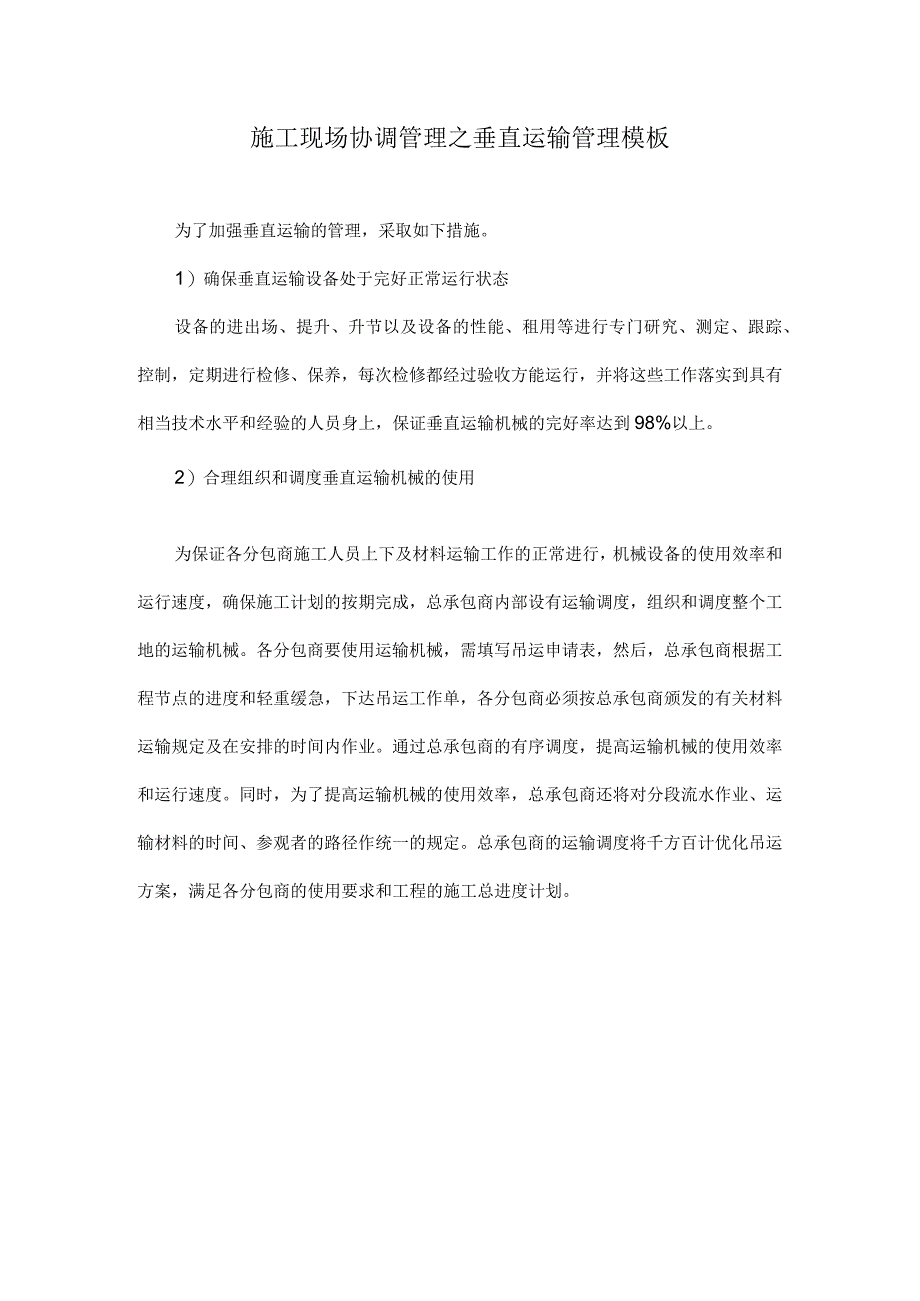 施工现场协调管理之垂直运输管理模板

为了加强垂直运输的管理，采取如下措施。

1）确保垂直运输设备处于完好正常运行状态

设备的进出场、提升、升节以及设备的性能、租用等进行专门研究、测定、跟踪、控制，定期进行检修、保养，每次检修都经过验收方能运行，并将这些工作落实到具有相当技术水平和经验的人员身上，保证垂直运输机械的完好率达到98%以上。

2）合理组织和调度垂直运输机械的使用

为保证各分包商施工人员上下及材料运输工作的正常进行，机械设备的使用效率和运行速度，确保施工计划的按期完成，总承包商内部设有运输调度，组织和调度整个工地的运输机械。各分包商要使用运输机械，需填写吊运申请表，然后，总承包商根据工程节点的进度和轻重缓急，下达吊运工作单，各分包商必须按总承包商颁发的有关材料运输规定及在安排的时间内作业。通过总承包商的有序调度，提高运输机械的使用效率和运行速度。同时，为了提高运输机械的使用效率，总承包商还将对分段流水作业、运输材料的时间、参观者的路径作统一的规定。总承包商的运输调度将千方百计优化吊运方案，满足各分包商的使用要求和工程的施工总进度计划。